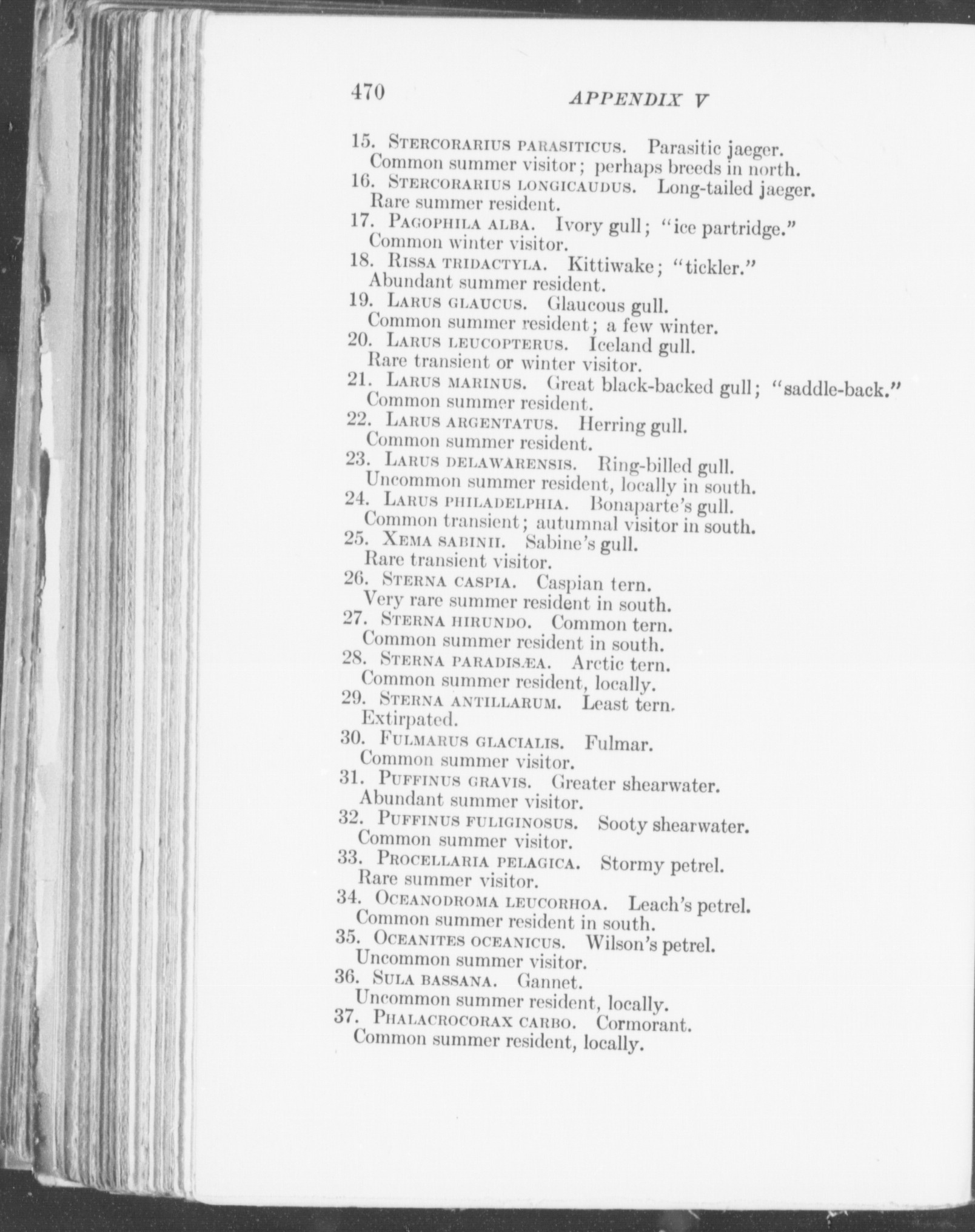 470 APPENDIX V

15. STERCORARIUS PARASITICUS. Parasitic jaeger. Common summer visitor; perhaps breeds in north.
16. STERCORARIUS LONGICAUDUS. Long-tailed jaeger. Rare summer resident.
17. PAGOPHILA ALBA. Ivory gull; "ice partridge." Common winter visitor.
18. RISSA TRIDACTYLA. Kittiwake; "tickler." Abundant summer resident.
19. LARUS GLAUCUS. Glaucous gull. Common summer resident; a few winter.
20. LARUS LEUCOPTERUS. Iceland gull. Rare transient or winter visitor.
21. LARUS MARINUS. Great black-backed gull; "saddle-back." Common summer resident.
22. LARUS ARGENTATUS. Herring gull. Common summer resident.
23. LARUS DELAWARENSIS. Ring-billed gull. Uncommon summer resident, locally in south.
24. LARUS PHILADELPHIA. Bonaparte's gull. Common transient; autumnal visitor in south.
25. XEMA SABINII. Sabine's gull. Rare transient visitor.
26. STERNA CASPIA. Caspian tern. Very rare summer resident in south.
27. STERNA HIRUNDO. Common tern. Common summer resident in south.
28. STERNA PARADISÆA. Arctic tern. Common summer resident, locally.
29. STERNA ANTILLARUM. Least tern. Extirpated.
30. FULMARUS GLACIALIS. Fulmar. Common summer visitor.
31. PUFFINUS GRAVIS. Greater shearwater. Abundant summer visitor.
32. PUFFINUS FULIGINOSUS. Sooty shearwater. Common summer visitor.
33. PROCELLARIA PELAGICA. Stormy petrel. Rare summer visitor.
34. OCEANODROMA LEUCORHOA. Leach's petrel. Common summer resident in south.
35. OCEANITES OCEANICUS. Wilson's petrel. Uncommon summer visitor.
36. SULA BASSANA. Gannet. Uncommon summer resident, locally.
37. PHALACROCORAX CARBO. Cormorant. Common summer resident, locally.